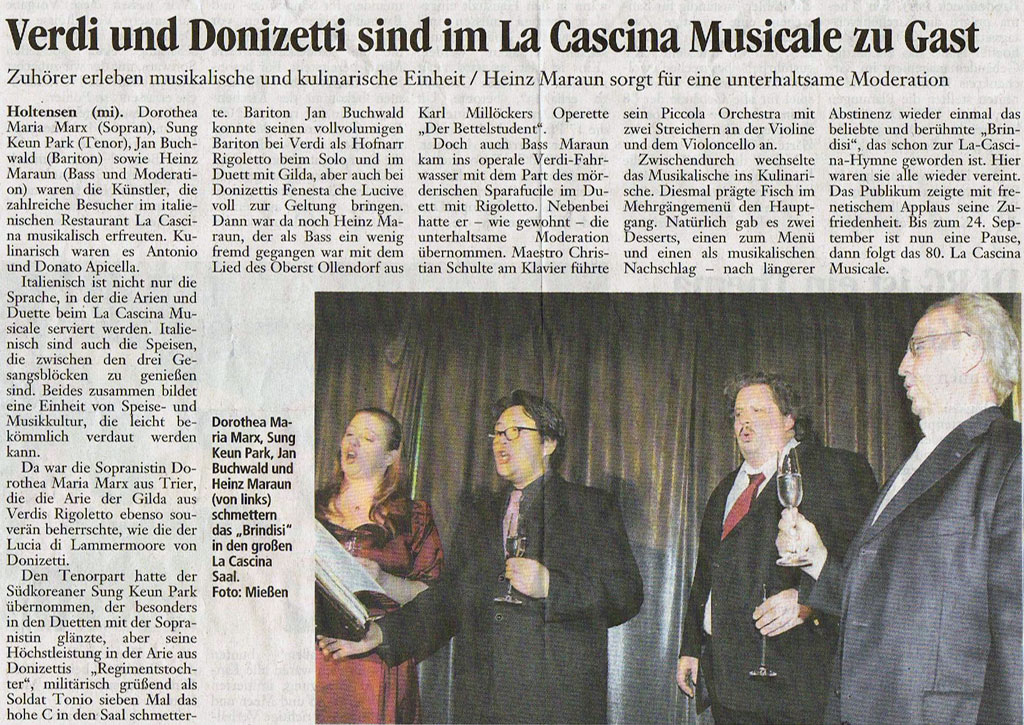 Verdi und Donizetti sind im La Cascina Musicale zu Gast

Zuhörer erleben musikalische und kulinarische Einheit / Heinz Maraun sorgt für eine unterhaltsame Moderation

Holtensen (mi). Dorothea Maria Marx (Sopran), Sung Keun Park (Tenor), Jan Buchwald (Bariton) sowie Heinz Maraun (Bass und Moderation) waren die Künstler, die zahlreiche Besucher im italienischen Restaurant La Cascina musikalisch erfreuten. Kulinarisch waren es Antonio und Donato Apicella.

Italienisch ist nicht nur die Sprache, in der die Arien und Duette beim La Cascina Musicale serviert werden. Italienisch sind auch die Speisen, die zwischen den drei Gesangsblöcken zu genießen sind. Beides zusammen bildet eine Einheit von Speise- und Musikkultur, die leicht bekömmlich verdaut werden kann.

Da war die Sopranistin Dorothea Maria Marx aus Trier, die die Arie der Gilda aus Verdis Rigoletto ebenso souverän beherrschte, wie die der Lucia di Lammermoore von Donizetti.

Den Tenorpart hatte der Südkoreaner Sung Keun Park übernommen, der besonders in den Duetten mit der Sopranistin glänzte, aber seine Höchstleistung in der Arie aus Donizettis „Regimentstochter", militärisch grüßend als Soldat Tonio sieben Mal das hohe C in den Saal schmetterte. Bariton Jan Buchwald konnte seinen vollvolumigen Bariton bei Verdi als Hofnarr Rigoletto beim Solo und im Duett mit Gilda, aber auch bei Donizettis Fenesta che Lucive voll zur Geltung bringen. Dann war da noch Heinz Maraun, der als Bass ein wenig fremd gegangen war mit dem Lied des Oberst Ollendorf aus Karl Millöckers Operette „Der Bettelstudent".

Doch auch Bass Maraun kam ins operale Verdi-Fahrwasser mit dem Part des mörderischen Sparafucile im Duett mit Rigoletto. Nebenbei hatte er – wie gewohnt – die unterhaltsame Moderation übernommen. Maestro Christian Schulte am Klavier führte sein Piccola Orchestra mit zwei Streichern an der Violine und dem Violoncello an.

Zwischendurch wechselte das Musikalische ins Kulinarische. Diesmal prägte Fisch im Mehrgängemenü den Hauptgang. Natürlich gab es zwei Desserts, einen zum Menü und einen als musikalischen Nachschlag – nach längerer Abstinenz wieder einmal das beliebte und berühmte „Brindisi", das schon zur La-Cascina-Hymne geworden ist. Hier waren sie alle wieder vereint. Das Publikum zeigte mit frenetischem Applaus seine Zufriedenheit. Bis zum 24. September ist nun eine Pause, dann folgt das 80. La Cascina Musicale.

Dorothea Maria Marx, Sung Keun Park, Jan Buchwald und Heinz Maraun (von links) schmettern das „Brindisi" in den großen La Cascina Saal. Foto: Mießen